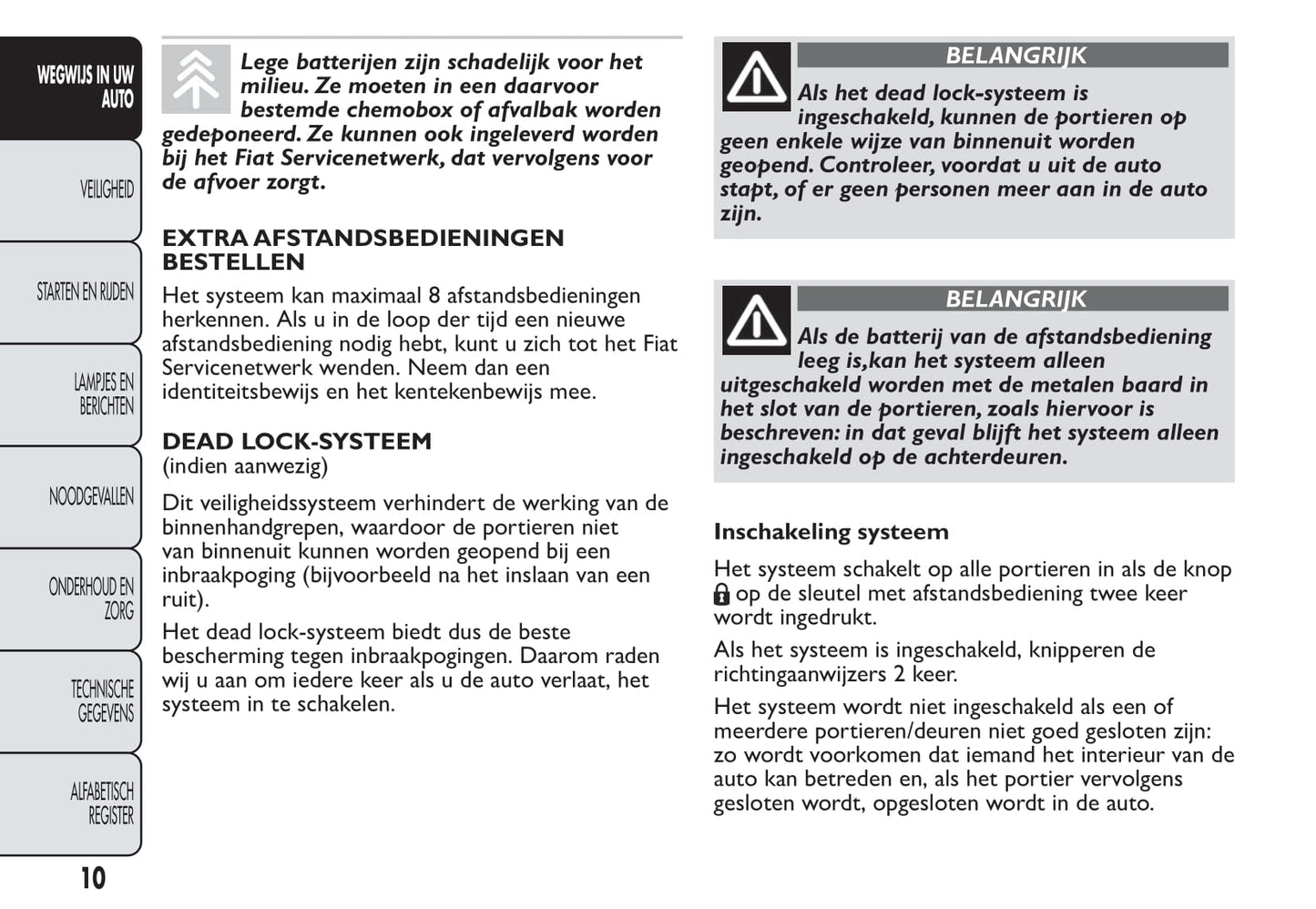 WEGWIJS IN UW AUTO

VEILIGHEID

STARTEN EN RIJDEN

LAMPJES EN BERICHTEN

NOODGEVALLEN

ONDERHOUD EN ZORG

TECHNISCHE GEGEVENS

ALFABETISCH REGISTER

10

Lege batterijen zijn schadelijk voor het milieu. Ze moeten in een daarvoor bestemde chemobox of afvalbak worden gedeponeerd. Ze kunnen ook ingeleverd worden bij het Fiat Servicenetwerk, dat vervolgens voor de afvoer zorgt.

EXTRA AFSTANDSBEDIENINGEN BESTELLEN

Het systeem kan maximaal 8 afstandsbedieningen herkennen. Als u in de loop der tijd een nieuwe afstandsbediening nodig hebt, kunt u zich tot het Fiat Servicenetwerk wenden. Neem dan een identiteitsbewijs en het kentekenbewijs mee.

DEAD LOCK-SYSTEEM
(indien aanwezig)

Dit veiligheidssysteem verhindert de werking van de binnenhandgrepen, waardoor de portieren niet van binnenuit kunnen worden geopend bij een inbraakpoging (bijvoorbeeld na het inslaan van een ruit).

Het dead lock-systeem biedt dus de beste bescherming tegen inbraakpogingen. Daarom raden wij u aan om iedere keer als u de auto verlaat, het systeem in te schakelen.

BELANGRIJK
Als het dead lock-systeem is ingeschakeld, kunnen de portieren op geen enkele wijze van binnenuit worden geopend. Controleer, voordat u uit de auto stapt, of er geen personen meer aan in de auto zijn.

BELANGRIJK
Als de batterij van de afstandsbediening leeg is,kan het systeem alleen uitgeschakeld worden met de metalen baard in het slot van de portieren, zoals hiervoor is beschreven: in dat geval blijft het systeem alleen ingeschakeld op de achterdeuren.

Inschakeling systeem

Het systeem schakelt op alle portieren in als de knop op de sleutel met afstandsbediening twee keer wordt ingedrukt.

Als het systeem is ingeschakeld, knipperen de richtingaanwijzers 2 keer.

Het systeem wordt niet ingeschakeld als een of meerdere portieren/deuren niet goed gesloten zijn: zo wordt voorkomen dat iemand het interieur van de auto kan betreden en, als het portier vervolgens gesloten wordt, opgesloten wordt in de auto.